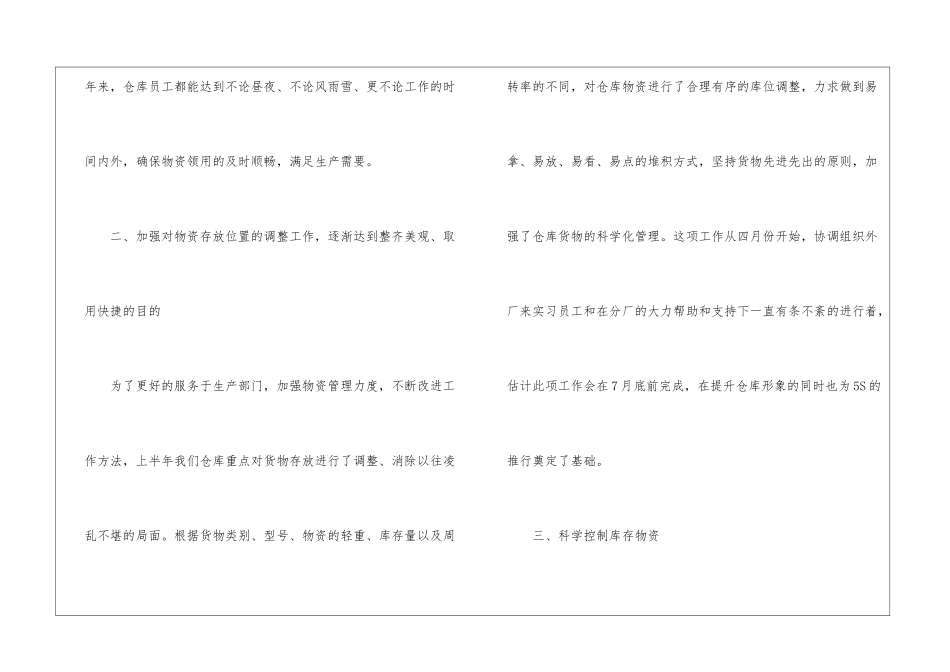 年来，仓库员工都能达到不论昼夜、不论风雨雪、更不论工作的时间内外，确保物资领用的及时顺畅，满足生产需要。

二、加强对物资存放位置的调整工作，逐渐达到整齐美观、取用快捷的目的

为了更好的服务于生产部门，加强物资管理力度，不断改进工作方法，上半年我们仓库重点对货物存放进行了调整、消除以往凌乱不堪的局面。根据货物类别、型号、物资的轻重、库存量以及周转率的不同，对仓库物资进行了合理有序的库位调整，力求做到易拿、易放、易看、易点的堆积方式，坚持货物先进先出的原则，加强了仓库货物的科学化管理。这项工作从四月份开始，协调组织外厂来实习员工和在分厂的大力帮助和支持下一直有条不紊的进行着，估计此项工作会在7月底前完成，在提升仓库形象的同时也为5S的推行奠定了基础。

三、科学控制库存物资